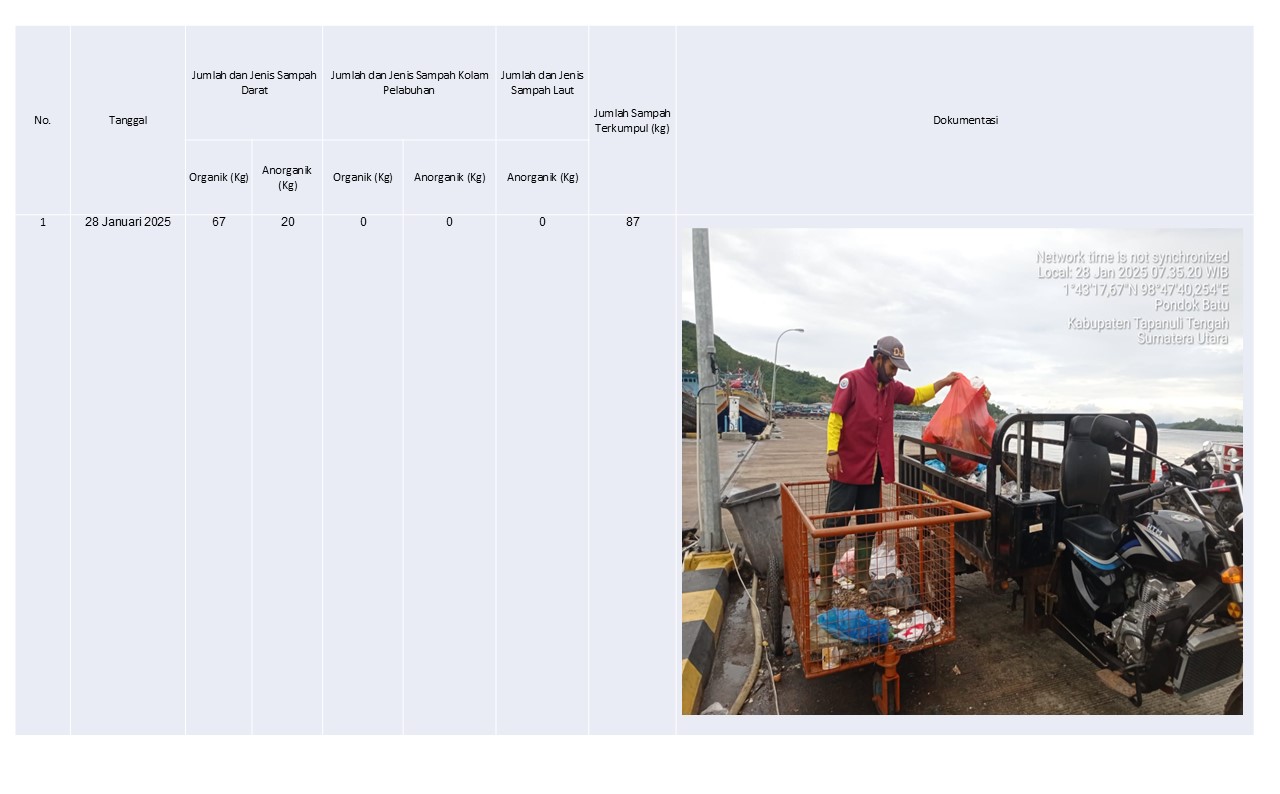 | No. | Tanggal | Jumlah dan Jenis Sampah Darat | | Jumlah dan Jenis Sampah Kolam Pelabuhan | | Jumlah dan Jenis Sampah Laut | Jumlah Sampah Terkumpul (kg) | Dokumentasi |
|---|---|---|---|---|---|---|---|---|
| | | Organik (Kg) | Anorganik (Kg) | Organik (Kg) | Anorganik (Kg) | Anorganik (Kg) | | |
| 1 | 28 Januari 2025 | 67 | 20 | 0 | 0 | 0 | 87 | Network time is not synchronized Local: 28 Jan 2025 07.35.20 WIB 1°43'17,67"N 98°47'40,254"E Pondok Batu Kabupaten Tapanuli Tengah Sumatera Utara |